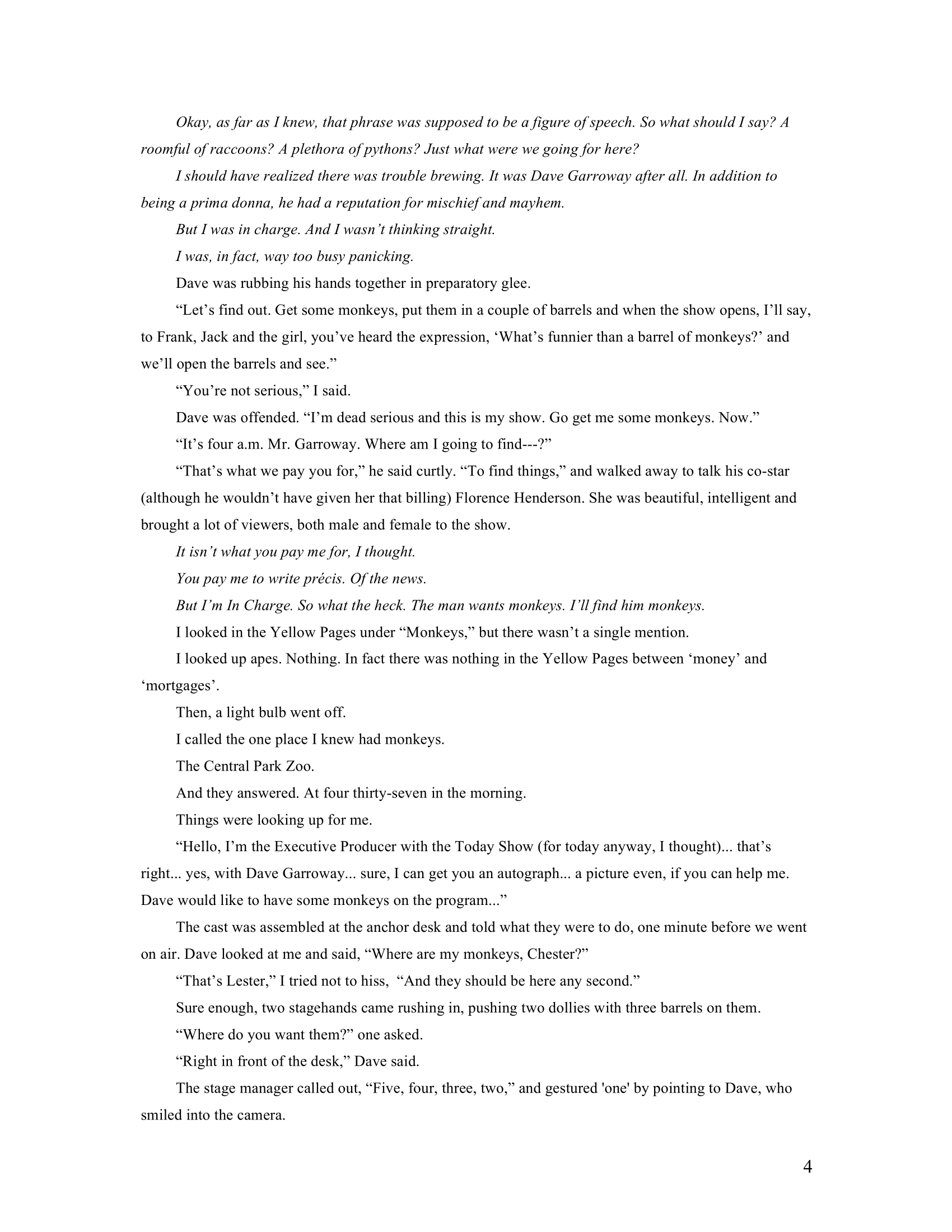 Okay, as far as I knew, that phrase was supposed to be a figure of speech. So what should I say? A roomful of raccoons? A plethora of pythons? Just what were we going for here?

I should have realized there was trouble brewing. It was Dave Garroway after all. In addition to being a prima donna, he had a reputation for mischief and mayhem.

But I was in charge. And I wasn't thinking straight.

I was, in fact, way too busy panicking.

Dave was rubbing his hands together in preparatory glee.

"Let's find out. Get some monkeys, put them in a couple of barrels and when the show opens, I'll say, to Frank, Jack and the girl, you've heard the expression, 'What's funnier than a barrel of monkeys?' and we'll open the barrels and see."

"You're not serious," I said.

Dave was offended. "I'm dead serious and this is my show. Go get me some monkeys. Now."

"It's four a.m. Mr. Garroway. Where am I going to find---?"

"That's what we pay you for," he said curtly. "To find things," and walked away to talk his co-star (although he wouldn't have given her that billing) Florence Henderson. She was beautiful, intelligent and brought a lot of viewers, both male and female to the show.

It isn't what you pay me for, I thought.

You pay me to write précis. Of the news.

But I'm In Charge. So what the heck. The man wants monkeys. I'll find him monkeys.

I looked in the Yellow Pages under "Monkeys," but there wasn't a single mention.

I looked up apes. Nothing. In fact there was nothing in the Yellow Pages between 'money' and 'mortgages'.

Then, a light bulb went off.

I called the one place I knew had monkeys.

The Central Park Zoo.

And they answered. At four thirty-seven in the morning.

Things were looking up for me.

"Hello, I'm the Executive Producer with the Today Show (for today anyway, I thought)... that's right... yes, with Dave Garroway... sure, I can get you an autograph... a picture even, if you can help me. Dave would like to have some monkeys on the program..."

The cast was assembled at the anchor desk and told what they were to do, one minute before we went on air. Dave looked at me and said, "Where are my monkeys, Chester?"

"That's Lester," I tried not to hiss, "And they should be here any second."

Sure enough, two stagehands came rushing in, pushing two dollies with three barrels on them.

"Where do you want them?" one asked.

"Right in front of the desk," Dave said.

The stage manager called out, "Five, four, three, two," and gestured 'one' by pointing to Dave, who smiled into the camera.

4